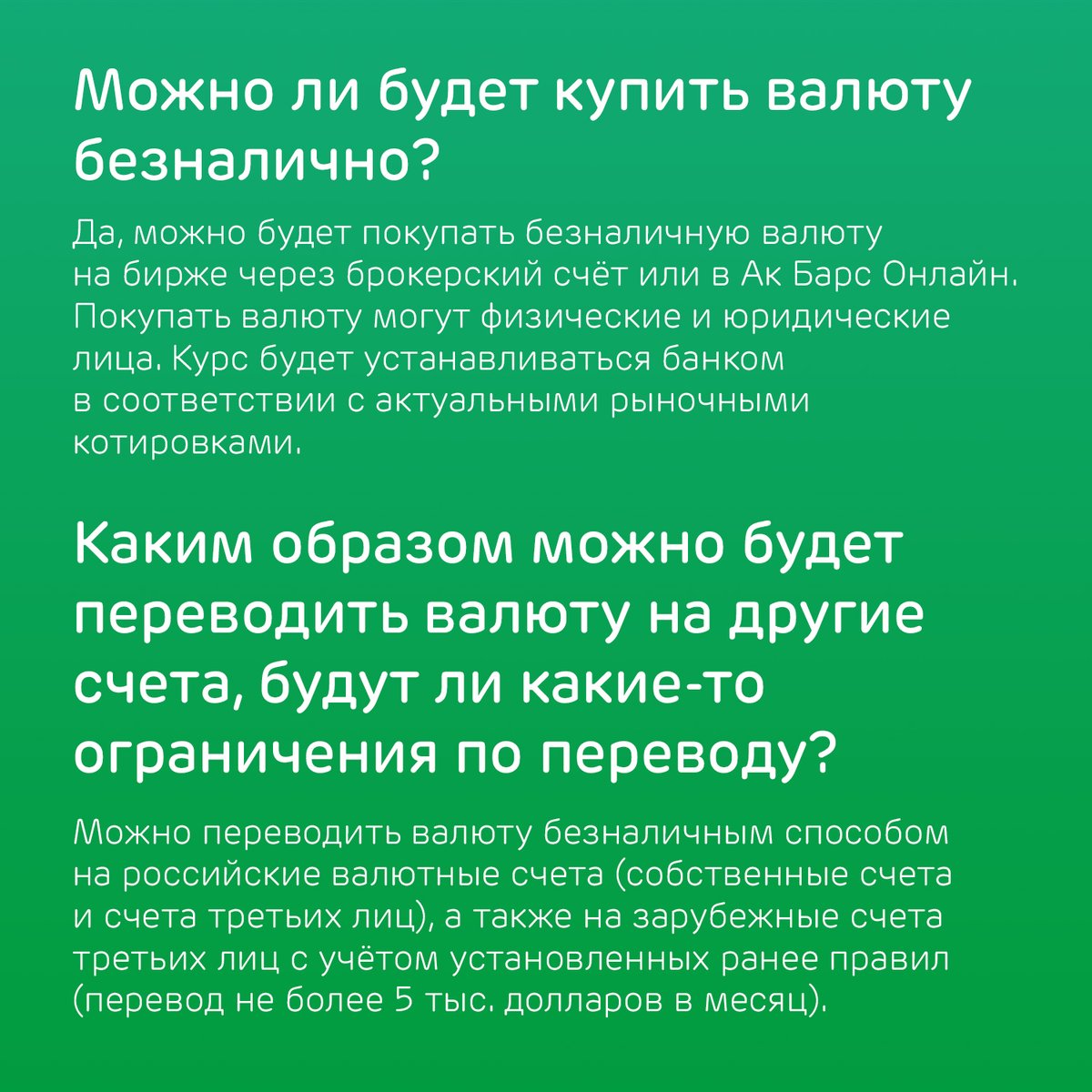 Можно ли будет купить валюту безналично?

Да, можно будет покупать безналичную валюту на бирже через брокерский счёт или в Ак Барс Онлайн. Покупать валюту могут физические и юридические лица. Курс будет устанавливаться банком в соответствии с актуальными рыночными котировками.

Каким образом можно будет переводить валюту на другие счета, будут ли какие-то ограничения по переводу?

Можно переводить валюту безналичным способом на российские валютные счета (собственные счета и счета третьих лиц), а также на зарубежные счета третьих лиц с учётом установленных ранее правил (перевод не более 5 тыс. долларов в месяц).